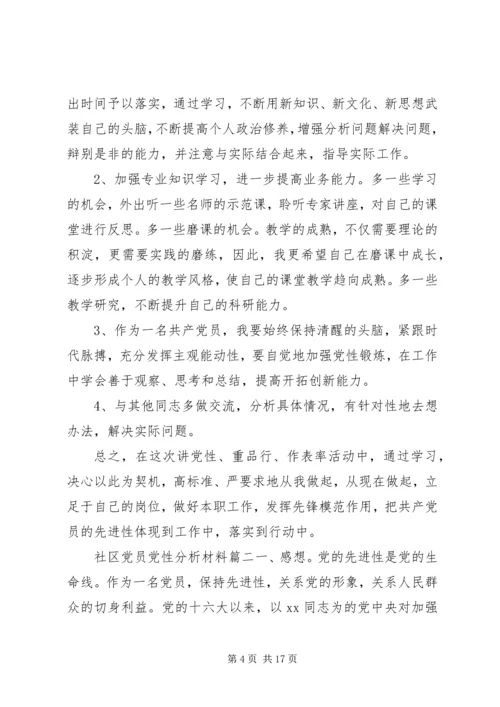 出时间予以落实，通过学习，不断用新知识、新文化、新思想武装自己的头脑，不断提高个人政治修养，增强分析问题解决问题，辩别是非的能力，并注意与实际结合起来，指导实际工作。

2、加强专业知识学习，进一步提高业务能力。多一些学习的机会，外出听一些名师的示范课，聆听专家讲座，对自己的课堂进行反思。多一些磨课的机会。教学的成熟，不仅需要理论的积淀，更需要实践的磨练，因此，我更希望自己在磨课中成长，逐步形成个人的教学风格，使自己的课堂教学趋向成熟。多一些教学研究，不断提升自己的科研能力。

3、作为一名共产党员，我要始终保持清醒的头脑，紧跟时代脉搏，充分发挥主观能动性，要自觉地加强党性锻炼，在工作中学会善于观察、思考和总结，提高开拓创新能力。

4、与其他同志多做交流，分析具体情况，有针对性地去想办法，解决实际问题。

总之，在这次讲党性、重品行、作表率活动中，通过学习，决心以此为契机，高标准、严要求地从我做起，从现在做起，立足于自己的岗位，做好本职工作，发挥先锋模范作用，把共产党员的先进性体现到工作中，落实到行动中。

社区党员党性分析材料篇二一、感想。党的先进性是党的生命线。作为一名党员，保持先进性，关系党的形象，关系人民群众的切身利益。党的十六大以来，以 xx 同志为的党中央对加强

第 4 页 共 17 页